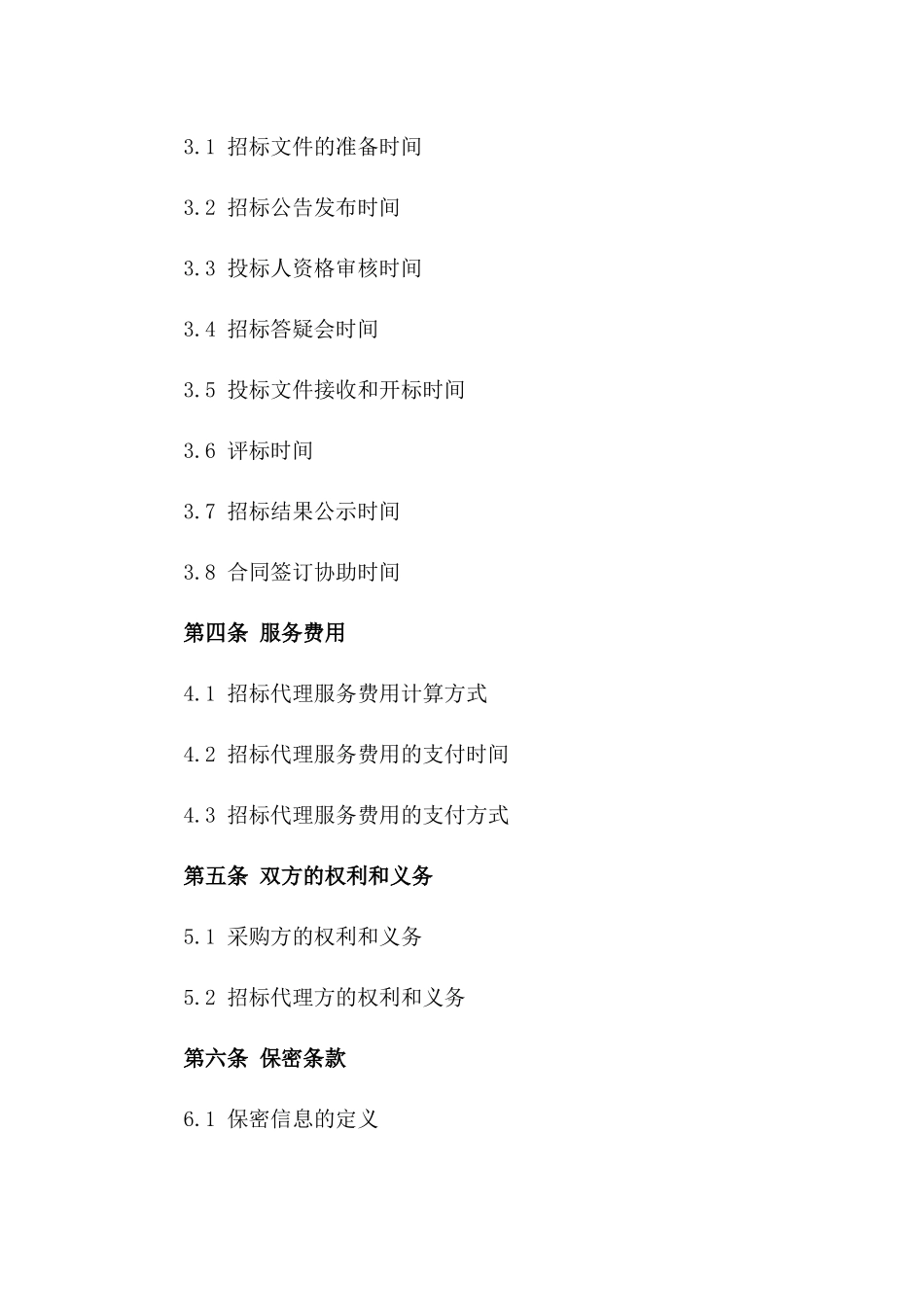 3.1 招标文件的准备时间

3.2 招标公告发布时间

3.3 投标人资格审核时间

3.4 招标答疑会时间

3.5 投标文件接收和开标时间

3.6 评标时间

3.7 招标结果公示时间

3.8 合同签订协助时间

第四条 服务费用

4.1 招标代理服务费用计算方式

4.2 招标代理服务费用的支付时间

4.3 招标代理服务费用的支付方式

第五条 双方的权利和义务

5.1 采购方的权利和义务

5.2 招标代理方的权利和义务

第六条 保密条款

6.1 保密信息的定义